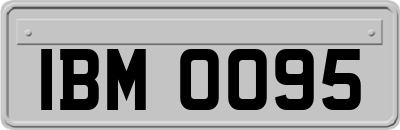 IBM 0095